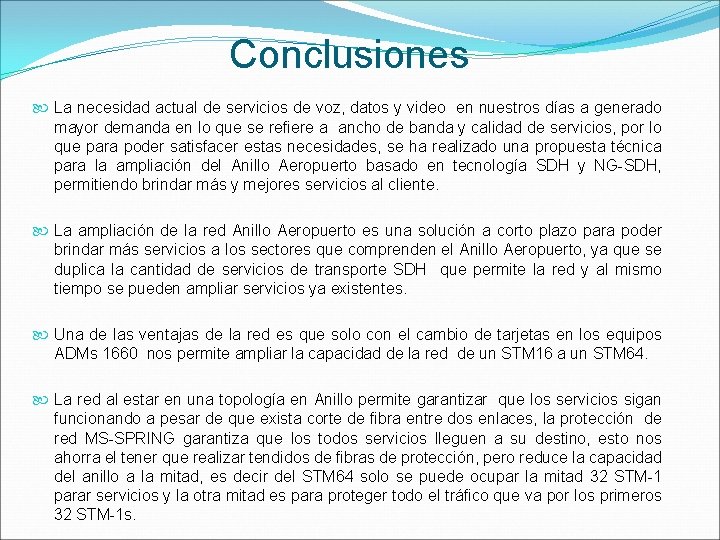 Conclusiones

La necesidad actual de servicios de voz, datos y video en nuestros días a generado mayor demanda en lo que se refiere a ancho de banda y calidad de servicios, por lo que para poder satisfacer estas necesidades, se ha realizado una propuesta técnica para la ampliación del Anillo Aeropuerto basado en tecnología SDH y NG-SDH, permitiendo brindar más y mejores servicios al cliente.

La ampliación de la red Anillo Aeropuerto es una solución a corto plazo para poder brindar más servicios a los sectores que comprenden el Anillo Aeropuerto, ya que se duplica la cantidad de servicios de transporte SDH que permite la red y al mismo tiempo se pueden ampliar servicios ya existentes.

Una de las ventajas de la red es que solo con el cambio de tarjetas en los equipos ADMs 1660 nos permite ampliar la capacidad de la red de un STM16 a un STM64.

La red al estar en una topología en Anillo permite garantizar que los servicios sigan funcionando a pesar de que exista corte de fibra entre dos enlaces, la protección de red MS-SPRING garantiza que los todos servicios lleguen a su destino, esto nos ahorra el tener que realizar tendidos de fibras de protección, pero reduce la capacidad del anillo a la mitad, es decir del STM64 solo se puede ocupar la mitad 32 STM-1 parar servicios y la otra mitad es para proteger todo el tráfico que va por los primeros 32 STM-1s.